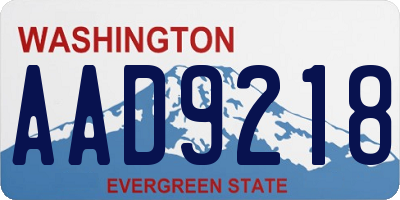 WASHINGTON

AAD9218

EVERGREEN STATE